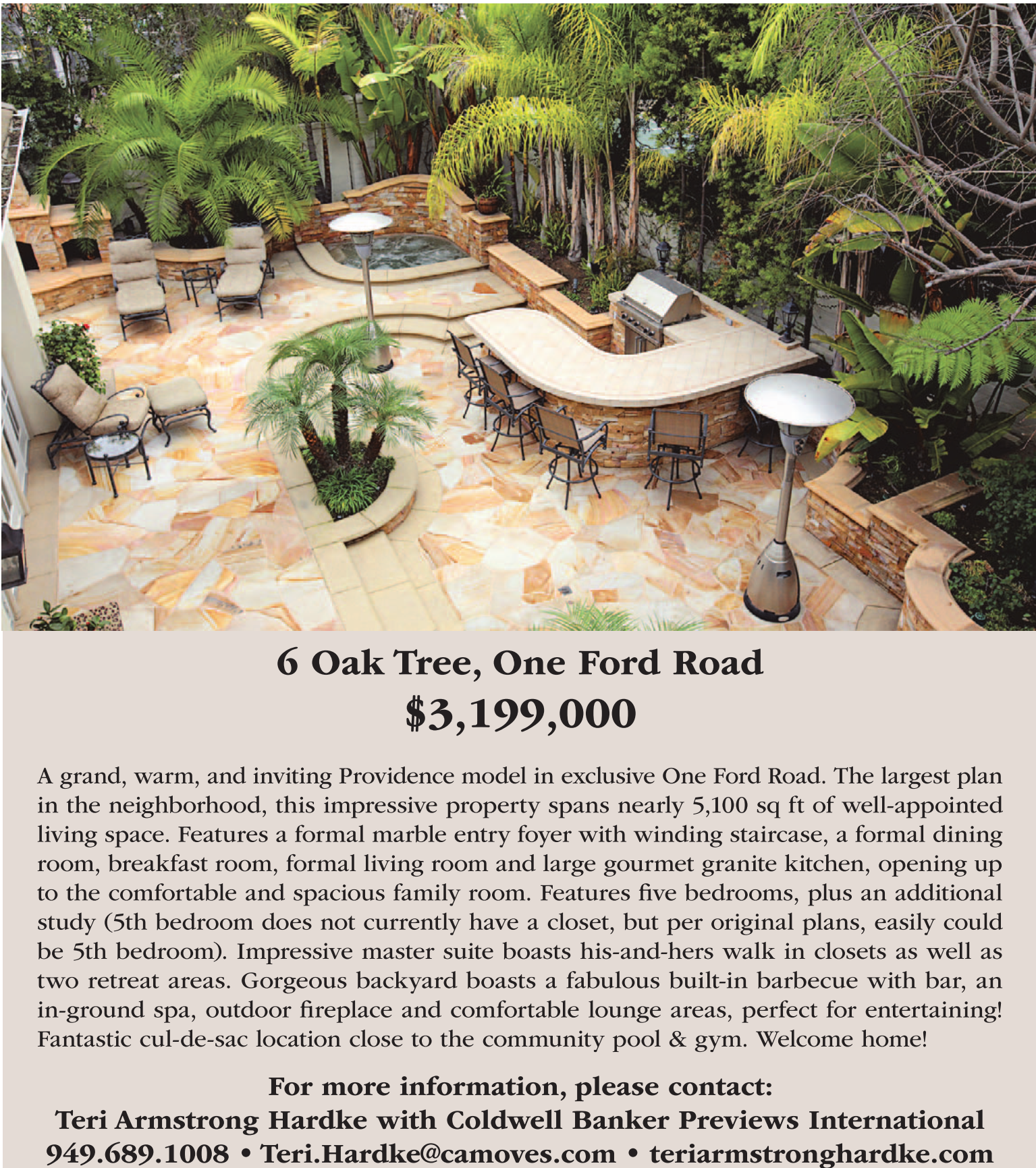 6 Oak Tree, One Ford Road
$3,199,000

A grand, warm, and inviting Providence model in exclusive One Ford Road. The largest plan in the neighborhood, this impressive property spans nearly 5,100 sq ft of well-appointed living space. Features a formal marble entry foyer with winding staircase, a formal dining room, breakfast room, formal living room and large gourmet granite kitchen, opening up to the comfortable and spacious family room. Features five bedrooms, plus an additional study (5th bedroom does not currently have a closet, but per original plans, easily could be 5th bedroom). Impressive master suite boasts his-and-hers walk in closets as well as two retreat areas. Gorgeous backyard boasts a fabulous built-in barbecue with bar, an in-ground spa, outdoor fireplace and comfortable lounge areas, perfect for entertaining! Fantastic cul-de-sac location close to the community pool & gym. Welcome home!

For more information, please contact:
Teri Armstrong Hardke with Coldwell Banker Previews International
949.689.1008 • Teri.Hardke@camoves.com • teriarmstronghardke.com